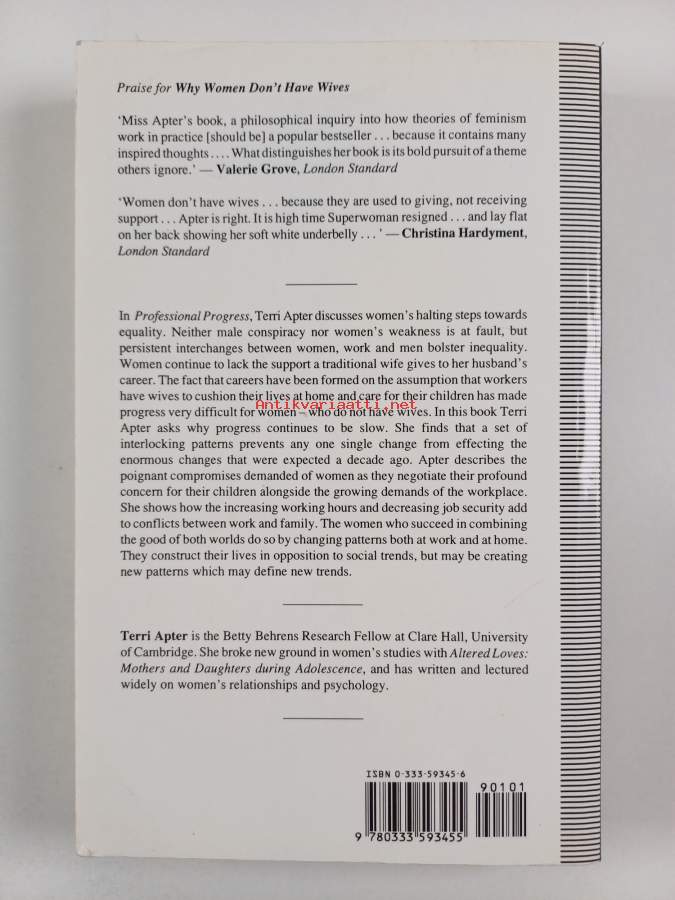 Praise for Why Women Don't Have Wives

'Miss Apter's book, a philosophical inquiry into how theories of feminism work in practice [should be] a popular bestseller . . . because it contains many inspired thoughts . . . . What distinguishes her book is its bold pursuit of a theme others ignore.' — Valerie Grove, London Standard

'Women don't have wives . . . because they are used to giving, not receiving support . . . Apter is right. It is high time Superwoman resigned . . . and lay flat on her back showing her soft white underbelly . . . ' — Christina Hardyment, London Standard

In Professional Progress, Terri Apter discusses women's halting steps towards equality. Neither male conspiracy nor women's weakness is at fault, but persistent interchanges between women, work and men bolster inequality. Women continue to lack the support a traditional wife gives to her husband's career. The fact that careers have been formed on the assumption that workers have wives to cushion their lives at home and care for their children has made progress very difficult for women – who do not have wives. In this book Terri Apter asks why progress continues to be slow. She finds that a set of interlocking patterns prevents any one single change from effecting the enormous changes that were expected a decade ago. Apter describes the poignant compromises demanded of women as they negotiate their profound concern for their children alongside the growing demands of the workplace. She shows how the increasing working hours and decreasing job security add to conflicts between work and family. The women who succeed in combining the good of both worlds do so by changing patterns both at work and at home. They construct their lives in opposition to social trends, but may be creating new patterns which may define new trends.

Terri Apter is the Betty Behrens Research Fellow at Clare Hall, University of Cambridge. She broke new ground in women's studies with Altered Loves: Mothers and Daughters during Adolescence, and has written and lectured widely on women's relationships and psychology.

ISBN 0-333-59345-6

90101

9 780333 593455

Antikvariaatti.net